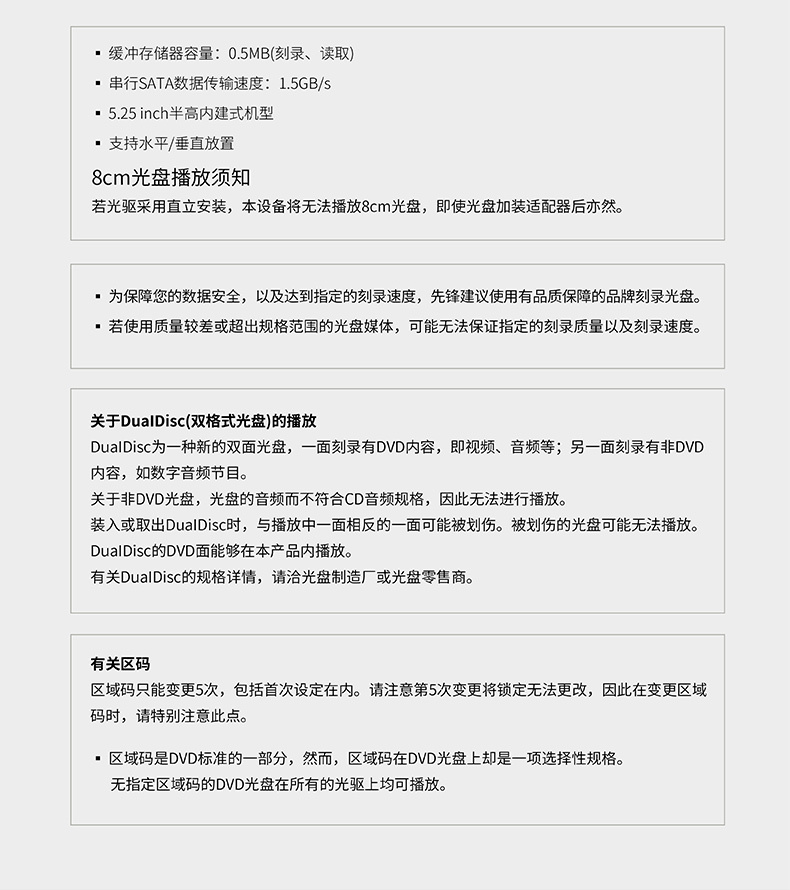 ▪ 缓冲存储器容量：0.5MB(刻录、读取)
▪ 串行SATA数据传输速度：1.5GB/s
▪ 5.25 inch半高内建式机型
▪ 支持水平/垂直放置

8cm光盘播放须知
若光驱采用直立安装，本设备将无法播放8cm光盘，即使光盘加装适配器后亦然。

▪ 为保障您的数据安全，以及达到指定的刻录速度，先锋建议使用有品质保障的品牌刻录光盘。
▪ 若使用质量较差或超出规格范围的光盘媒体，可能无法保证指定的刻录质量以及刻录速度。

关于DualDisc(双格式光盘)的播放
DualDisc为一种新的双面光盘，一面刻录有DVD内容，即视频、音频等；另一面刻录有非DVD内容，如数字音频节目。
关于非DVD光盘，光盘的音频而不符合CD音频规格，因此无法进行播放。
装入或取出DualDisc时，与播放中一面相反的一面可能被划伤。被划伤的光盘可能无法播放。
DualDisc的DVD面能够在本产品内播放。
有关DualDisc的规格详情，请洽光盘制造厂或光盘零售商。

有关区码
区域码只能变更5次，包括首次设定在内。请注意第5次变更将锁定无法更改，因此在变更区域码时，请特别注意此点。

▪ 区域码是DVD标准的一部分，然而，区域码在DVD光盘上却是一项选择性规格。
无指定区域码的DVD光盘在所有的光驱上均可播放。